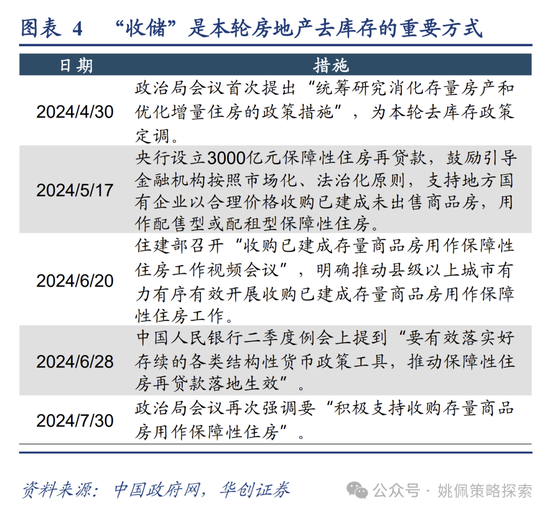 图表 4 “收储”是本轮房地产去库存的重要方式

| 日期 | 措施 |
|---|---|
| 2024/4/30 | 政治局会议首次提出“统筹研究消化存量房产和优化增量住房的政策措施”，为本轮去库存政策定调。 |
| 2024/5/17 | 央行设立3000亿元保障性住房再贷款，鼓励引导金融机构按照市场化、法治化原则，支持地方国有企业以合理价格收购已建成未出售商品房，用作配售型或配租型保障性住房。 |
| 2024/6/20 | 住建部召开“收购已建成存量商品房用作保障性住房工作视频会议”，明确推动县级以上城市有力有序有效开展收购已建成存量商品房用作保障性住房工作。 |
| 2024/6/28 | 中国人民银行二季度例会上提到“要有效落实好存续的各类结构性货币政策工具，推动保障性住房再贷款落地生效”。 |
| 2024/7/30 | 政治局会议再次强调要“积极支持收购存量商品房用作保障性住房”。 |

资料来源：中国政府网，华创证券

公众号 · 姚佩策略探索